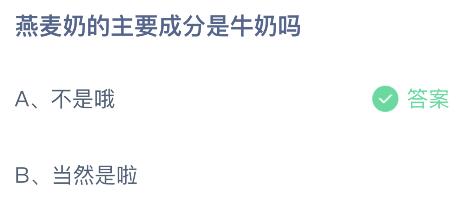 燕麦奶的主要成分是牛奶吗

A、不是哦 答案

B、当然是啦